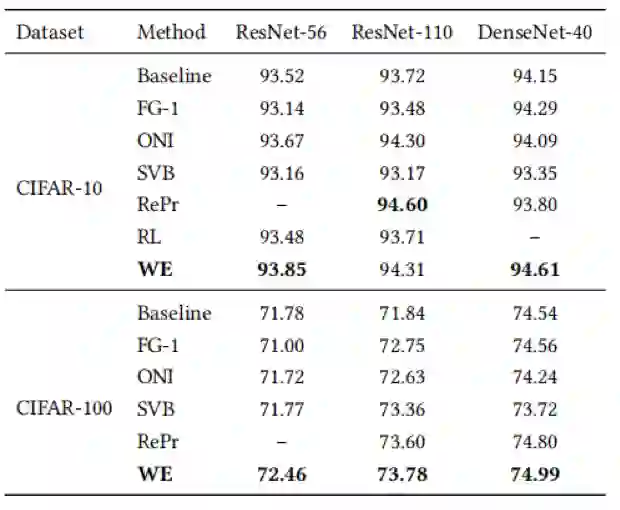 | Dataset | Method | ResNet-56 | ResNet-110 | DenseNet-40 |
|---|---|---|---|---|
| CIFAR-10 | Baseline | 93.52 | 93.72 | 94.15 |
| | FG-1 | 93.14 | 93.48 | 94.29 |
| | ONI | 93.67 | 94.30 | 94.09 |
| | SVB | 93.16 | 93.17 | 93.35 |
| | RePr | – | **94.60** | 93.80 |
| | RL | 93.48 | 93.71 | – |
| | **WE** | **93.85** | 94.31 | **94.61** |
| CIFAR-100 | Baseline | 71.78 | 71.84 | 74.54 |
| | FG-1 | 71.00 | 72.75 | 74.56 |
| | ONI | 71.72 | 72.63 | 74.24 |
| | SVB | 71.77 | 73.36 | 73.72 |
| | RePr | – | 73.60 | 74.80 |
| | **WE** | **72.46** | **73.78** | **74.99** |